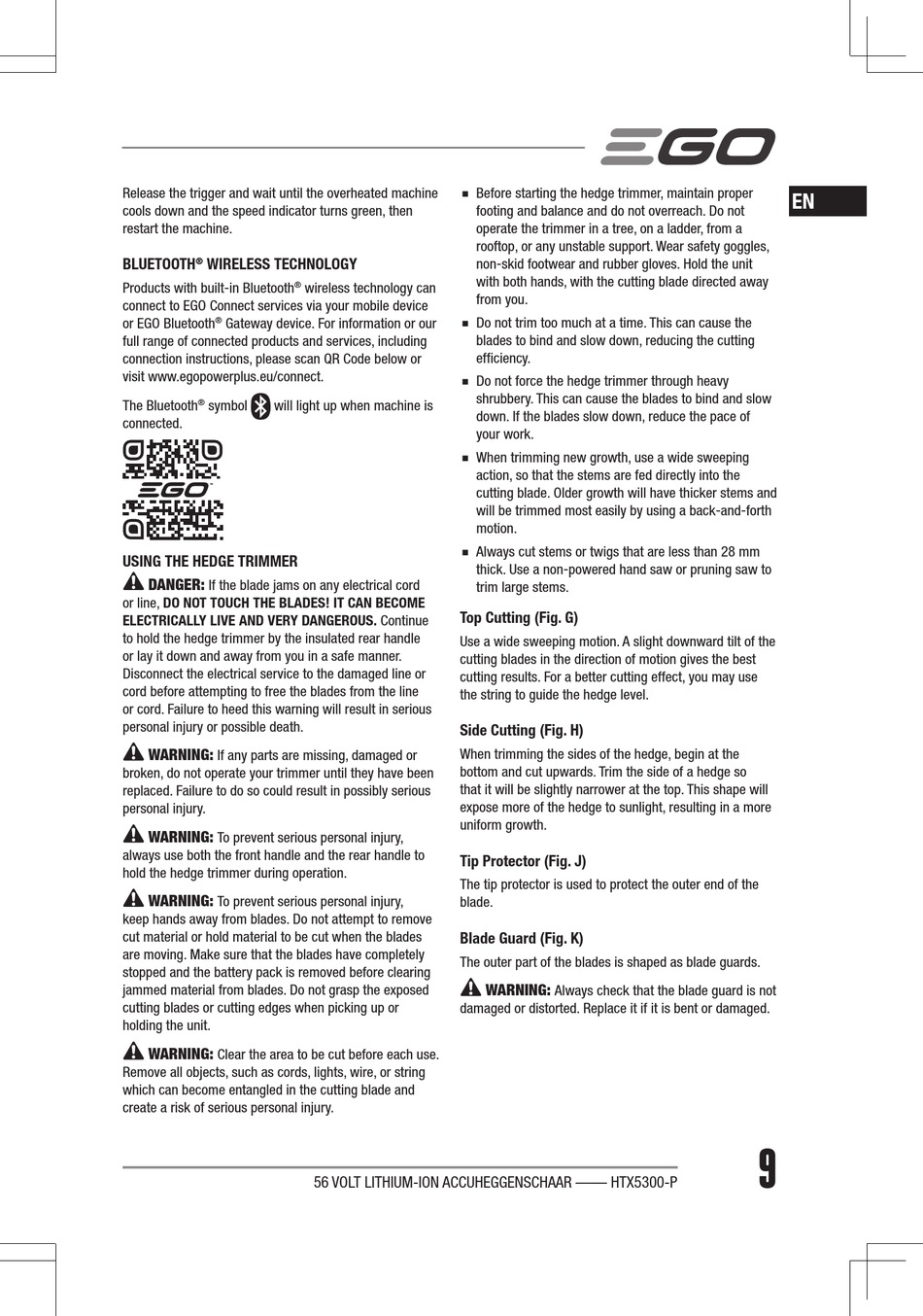 EGO

EN

Release the trigger and wait until the overheated machine cools down and the speed indicator turns green, then restart the machine.

BLUETOOTH® WIRELESS TECHNOLOGY

Products with built-in Bluetooth® wireless technology can connect to EGO Connect services via your mobile device or EGO Bluetooth® Gateway device. For information or our full range of connected products and services, including connection instructions, please scan QR Code below or visit www.egopowerplus.eu/connect.

The Bluetooth® symbol will light up when machine is connected.

EGO

USING THE HEDGE TRIMMER

DANGER: If the blade jams on any electrical cord or line, DO NOT TOUCH THE BLADES! IT CAN BECOME ELECTRICALLY LIVE AND VERY DANGEROUS. Continue to hold the hedge trimmer by the insulated rear handle or lay it down and away from you in a safe manner. Disconnect the electrical service to the damaged line or cord before attempting to free the blades from the line or cord. Failure to heed this warning will result in serious personal injury or possible death.

WARNING: If any parts are missing, damaged or broken, do not operate your trimmer until they have been replaced. Failure to do so could result in possibly serious personal injury.

WARNING: To prevent serious personal injury, always use both the front handle and the rear handle to hold the hedge trimmer during operation.

WARNING: To prevent serious personal injury, keep hands away from blades. Do not attempt to remove cut material or hold material to be cut when the blades are moving. Make sure that the blades have completely stopped and the battery pack is removed before clearing jammed material from blades. Do not grasp the exposed cutting blades or cutting edges when picking up or holding the unit.

WARNING: Clear the area to be cut before each use. Remove all objects, such as cords, lights, wire, or string which can become entangled in the cutting blade and create a risk of serious personal injury.

■ Before starting the hedge trimmer, maintain proper footing and balance and do not overreach. Do not operate the trimmer in a tree, on a ladder, from a rooftop, or any unstable support. Wear safety goggles, non-skid footwear and rubber gloves. Hold the unit with both hands, with the cutting blade directed away from you.

■ Do not trim too much at a time. This can cause the blades to bind and slow down, reducing the cutting efficiency.

■ Do not force the hedge trimmer through heavy shrubbery. This can cause the blades to bind and slow down. If the blades slow down, reduce the pace of your work.

■ When trimming new growth, use a wide sweeping action, so that the stems are fed directly into the cutting blade. Older growth will have thicker stems and will be trimmed most easily by using a back-and-forth motion.

■ Always cut stems or twigs that are less than 28 mm thick. Use a non-powered hand saw or pruning saw to trim large stems.

Top Cutting (Fig. G)

Use a wide sweeping motion. A slight downward tilt of the cutting blades in the direction of motion gives the best cutting results. For a better cutting effect, you may use the string to guide the hedge level.

Side Cutting (Fig. H)

When trimming the sides of the hedge, begin at the bottom and cut upwards. Trim the side of a hedge so that it will be slightly narrower at the top. This shape will expose more of the hedge to sunlight, resulting in a more uniform growth.

Tip Protector (Fig. J)

The tip protector is used to protect the outer end of the blade.

Blade Guard (Fig. K)

The outer part of the blades is shaped as blade guards.

WARNING: Always check that the blade guard is not damaged or distorted. Replace it if it is bent or damaged.

56 VOLT LITHIUM-ION ACCUHEGGENSCHAAR —— HTX5300-P

9